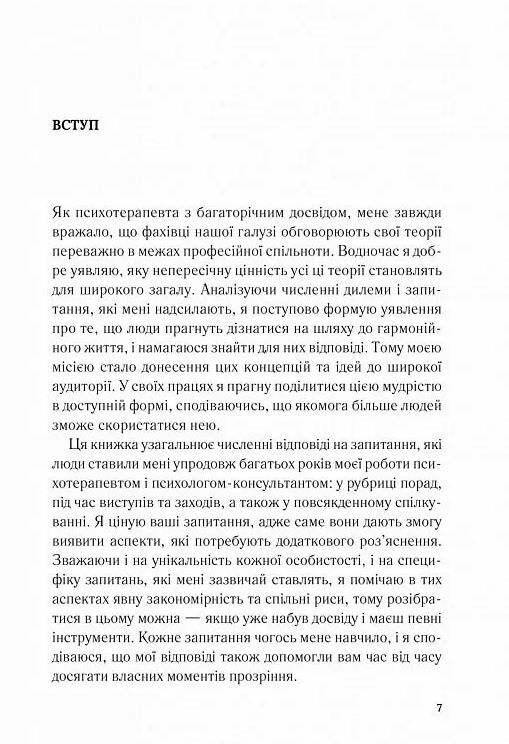 ВСТУП

Як психотерапевта з багаторічним досвідом, мене завжди вражало, що фахівці нашої галузі обговорюють свої теорії переважно в межах професійної спільноти. Водночас я добре уявляю, яку непересічну цінність усі ці теорії становлять для широкого загалу. Аналізуючи численні дилеми і запитання, які мені надсилають, я поступово формую уявлення про те, що люди прагнуть дізнатися на шляху до гармонійного життя, і намагаюся знайти для них відповіді. Тому моєю місією стало донесення цих концепцій та ідей до широкої аудиторії. У своїх працях я прагну поділитися цією мудрістю в доступній формі, сподіваючись, що якомога більше людей зможе скористатися нею.

Ця книжка узагальнює численні відповіді на запитання, які люди ставили мені упродовж багатьох років моєї роботи психотерапевтом і психологом-консультантом: у рубриці порад, під час виступів та заходів, а також у повсякденному спілкуванні. Я ціную ваші запитання, адже саме вони дають змогу виявити аспекти, які потребують додаткового роз'яснення. Зважаючи і на унікальність кожної особистості, і на специфіку запитань, які мені зазвичай ставлять, я помічаю в тих аспектах явну закономірність та спільні риси, тому розібратися в цьому можна — якщо уже набув досвіду і маєш певні інструменти. Кожне запитання чогось мене навчило, і я сподіваюся, що мої відповіді також допомогли вам час від часу досягати власних моментів прозріння.

7